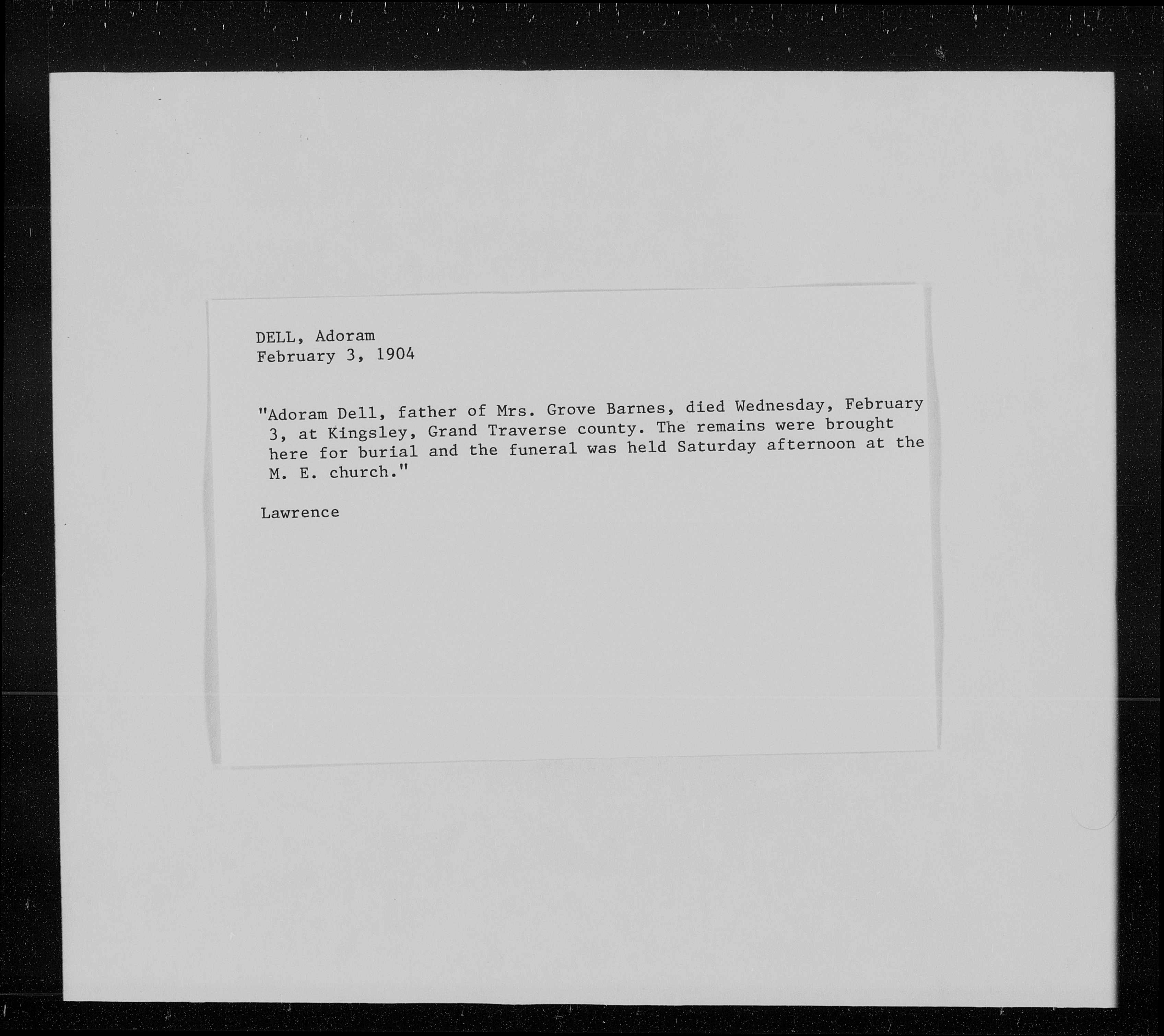 DELL, Adoram
February 3, 1904

"Adoram Dell, father of Mrs. Grove Barnes, died Wednesday, February 3, at Kingsley, Grand Traverse county. The remains were brought here for burial and the funeral was held Saturday afternoon at the M. E. church."

Lawrence